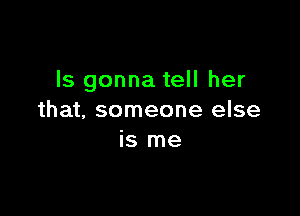 Is gonna tell her
that, someone else
is me